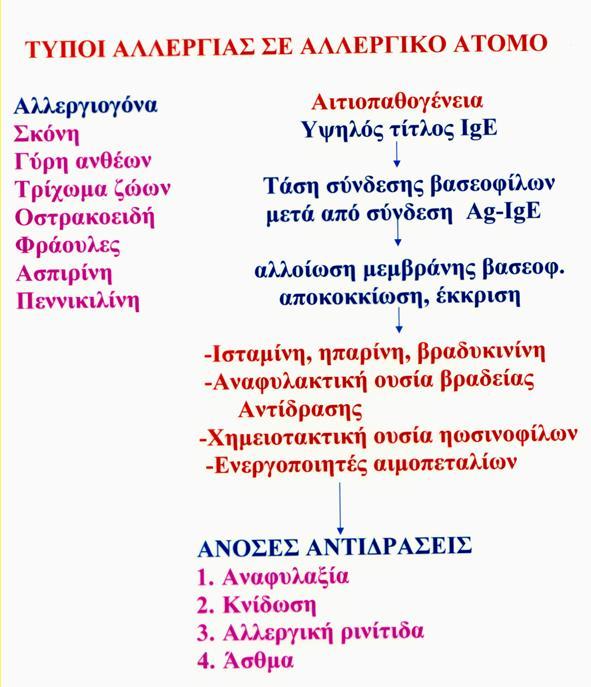 ΤΥΠΟΙ ΑΛΛΕΡΓΙΑΣ ΣΕ ΑΛΛΕΡΓΙΚΟ ΑΤΟΜΟ

Αλλεργιογόνα
Σκόνη
Γύρη ανθέων
Τρίχωμα ζώων
Οστρακοειδή
Φράουλες
Ασπιρίνη
Πεννικιλίνη

Αιτιοπαθογένεια
Υψηλός τίτλος IgE

Τάση σύνδεσης βασεοφίλων μετά από σύνδεση Ag-IgE

αλλοίωση μεμβράνης βασεοφ. αποκοκκίωση, έκκριση

-Ισταμίνη, ηπαρίνη, βραδυκινίνη
-Αναφυλακτική ουσία βραδείας Αντίδρασης
-Χημειοτακτική ουσία ηωσινοφίλων
-Ενεργοποιητές αιμοπεταλίων

ΑΝΟΣΕΣ ΑΝΤΙΔΡΑΣΕΙΣ
1. Αναφυλαξία
2. Κνίδωση
3. Αλλεργική ρινίτιδα
4. Άσθμα